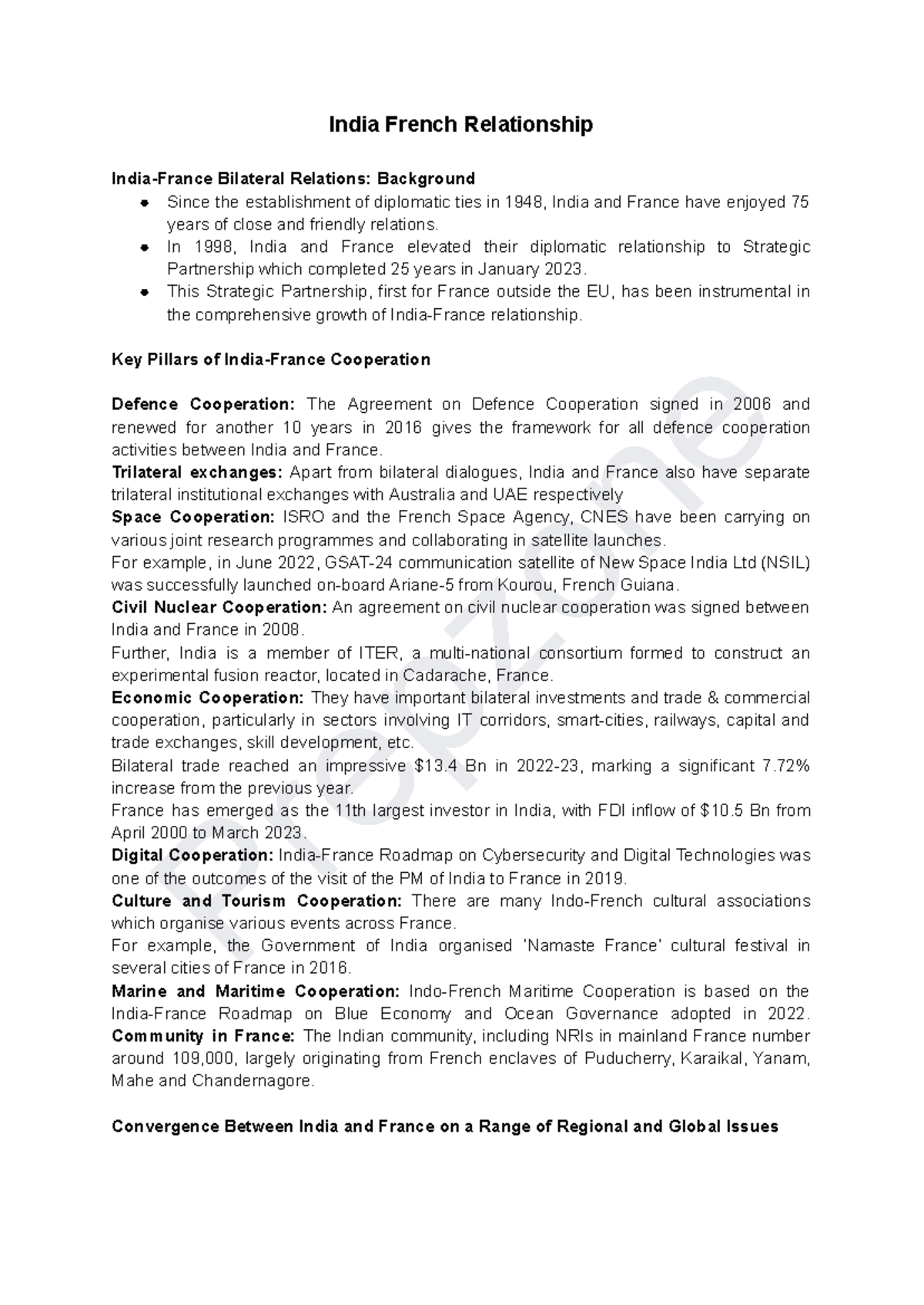 India French Relationship

India-France Bilateral Relations: Background
• Since the establishment of diplomatic ties in 1948, India and France have enjoyed 75 years of close and friendly relations.
• In 1998, India and France elevated their diplomatic relationship to Strategic Partnership which completed 25 years in January 2023.
• This Strategic Partnership, first for France outside the EU, has been instrumental in the comprehensive growth of India-France relationship.

Key Pillars of India-France Cooperation

Defence Cooperation: The Agreement on Defence Cooperation signed in 2006 and renewed for another 10 years in 2016 gives the framework for all defence cooperation activities between India and France.
Trilateral exchanges: Apart from bilateral dialogues, India and France also have separate trilateral institutional exchanges with Australia and UAE respectively
Space Cooperation: ISRO and the French Space Agency, CNES have been carrying on various joint research programmes and collaborating in satellite launches.
For example, in June 2022, GSAT-24 communication satellite of New Space India Ltd (NSIL) was successfully launched on-board Ariane-5 from Kourou, French Guiana.
Civil Nuclear Cooperation: An agreement on civil nuclear cooperation was signed between India and France in 2008.
Further, India is a member of ITER, a multi-national consortium formed to construct an experimental fusion reactor, located in Cadarache, France.
Economic Cooperation: They have important bilateral investments and trade & commercial cooperation, particularly in sectors involving IT corridors, smart-cities, railways, capital and trade exchanges, skill development, etc.
Bilateral trade reached an impressive $13.4 Bn in 2022-23, marking a significant 7.72% increase from the previous year.
France has emerged as the 11th largest investor in India, with FDI inflow of $10.5 Bn from April 2000 to March 2023.
Digital Cooperation: India-France Roadmap on Cybersecurity and Digital Technologies was one of the outcomes of the visit of the PM of India to France in 2019.
Culture and Tourism Cooperation: There are many Indo-French cultural associations which organise various events across France.
For example, the Government of India organised 'Namaste France' cultural festival in several cities of France in 2016.
Marine and Maritime Cooperation: Indo-French Maritime Cooperation is based on the India-France Roadmap on Blue Economy and Ocean Governance adopted in 2022.
Community in France: The Indian community, including NRIs in mainland France number around 109,000, largely originating from French enclaves of Puducherry, Karaikal, Yanam, Mahe and Chandernagore.

Convergence Between India and France on a Range of Regional and Global Issues

PrepZone